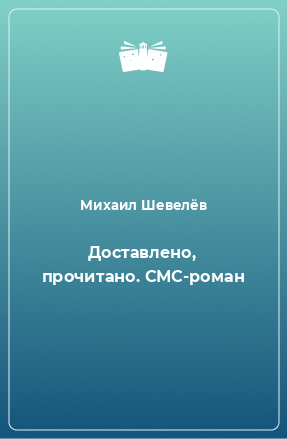 Михаил Шевелёв

Доставлено, прочитано. СМС-роман